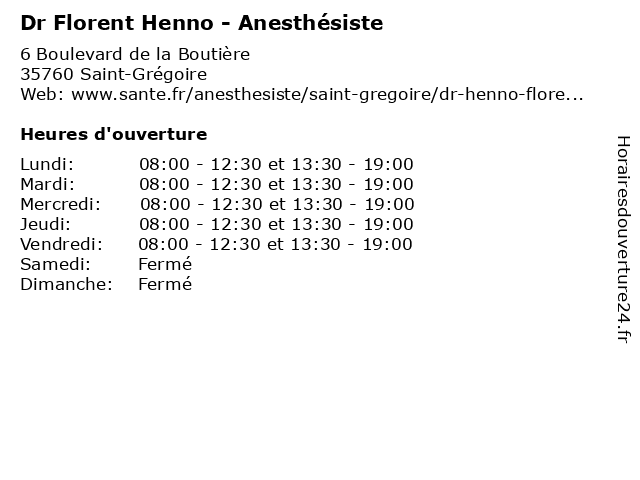 Dr Florent Henno - Anesthésiste

6 Boulevard de la Boutière
35760 Saint-Grégoire
Web: www.sante.fr/anesthesiste/saint-gregoire/dr-henno-flore...

Heures d'ouverture

| | |
|---|---|
| Lundi: | 08:00 - 12:30 et 13:30 - 19:00 |
| Mardi: | 08:00 - 12:30 et 13:30 - 19:00 |
| Mercredi: | 08:00 - 12:30 et 13:30 - 19:00 |
| Jeudi: | 08:00 - 12:30 et 13:30 - 19:00 |
| Vendredi: | 08:00 - 12:30 et 13:30 - 19:00 |
| Samedi: | Fermé |
| Dimanche: | Fermé |

Horairesdouverture24.fr